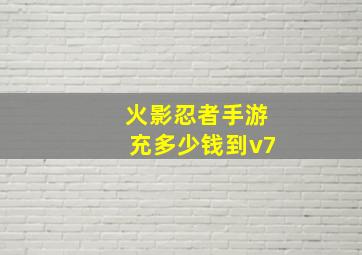 火影忍者手游
充多少钱到v7